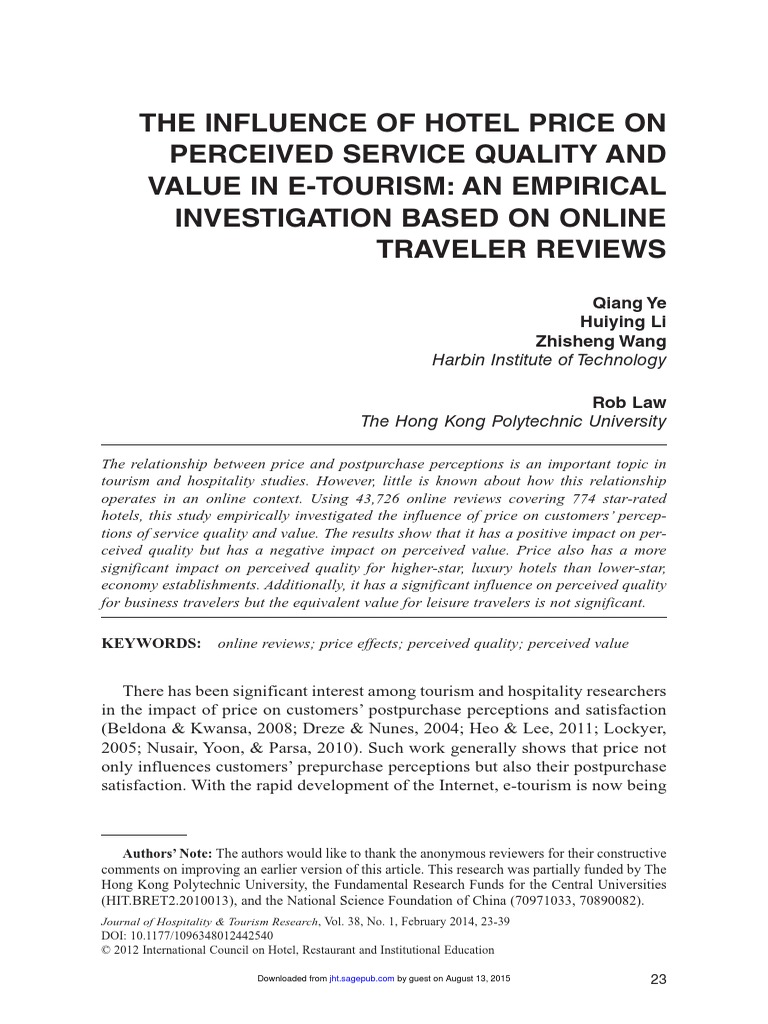 THE INFLUENCE OF HOTEL PRICE ON PERCEIVED SERVICE QUALITY AND VALUE IN E-TOURISM: AN EMPIRICAL INVESTIGATION BASED ON ONLINE TRAVELER REVIEWS

Qiang Ye
Huiying Li
Zhisheng Wang
Harbin Institute of Technology

Rob Law
The Hong Kong Polytechnic University

The relationship between price and postpurchase perceptions is an important topic in tourism and hospitality studies. However, little is known about how this relationship operates in an online context. Using 43,726 online reviews covering 774 star-rated hotels, this study empirically investigated the influence of price on customers' perceptions of service quality and value. The results show that it has a positive impact on perceived quality but has a negative impact on perceived value. Price also has a more significant impact on perceived quality for higher-star, luxury hotels than lower-star, economy establishments. Additionally, it has a significant influence on perceived quality for business travelers but the equivalent value for leisure travelers is not significant.

KEYWORDS: online reviews; price effects; perceived quality; perceived value

There has been significant interest among tourism and hospitality researchers in the impact of price on customers' postpurchase perceptions and satisfaction (Beldona & Kwansa, 2008; Dreze & Nunes, 2004; Heo & Lee, 2011; Lockyer, 2005; Nusair, Yoon, & Parsa, 2010). Such work generally shows that price not only influences customers' prepurchase perceptions but also their postpurchase satisfaction. With the rapid development of the Internet, e-tourism is now being

Authors' Note: The authors would like to thank the anonymous reviewers for their constructive comments on improving an earlier version of this article. This research was partially funded by The Hong Kong Polytechnic University, the Fundamental Research Funds for the Central Universities (HIT.BRET2.2010013), and the National Science Foundation of China (70971033, 70890082).

Journal of Hospitality & Tourism Research, Vol. 38, No. 1, February 2014, 23-39
DOI: 10.1177/1096348012442540
© 2012 International Council on Hotel, Restaurant and Institutional Education

Downloaded from jht.sagepub.com by guest on August 13, 2015

23